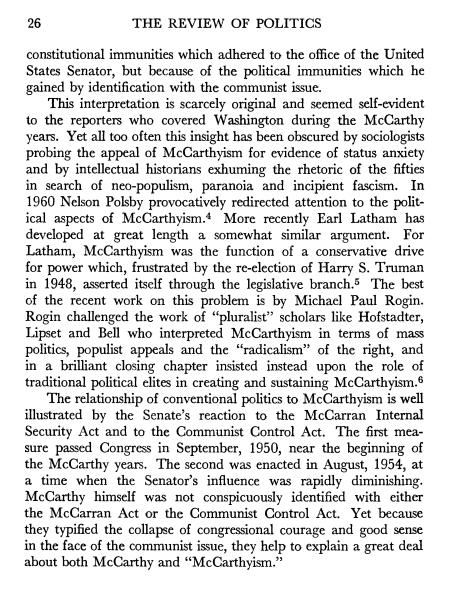 26 THE REVIEW OF POLITICS

constitutional immunities which adhered to the office of the United States Senator, but because of the political immunities which he gained by identification with the communist issue.

This interpretation is scarcely original and seemed self-evident to the reporters who covered Washington during the McCarthy years. Yet all too often this insight has been obscured by sociologists probing the appeal of McCarthyism for evidence of status anxiety and by intellectual historians exhuming the rhetoric of the fifties in search of neo-populism, paranoia and incipient fascism. In 1960 Nelson Polsby provocatively redirected attention to the political aspects of McCarthyism.$^4$ More recently Earl Latham has developed at great length a somewhat similar argument. For Latham, McCarthyism was the function of a conservative drive for power which, frustrated by the re-election of Harry S. Truman in 1948, asserted itself through the legislative branch.$^5$ The best of the recent work on this problem is by Michael Paul Rogin. Rogin challenged the work of "pluralist" scholars like Hofstadter, Lipset and Bell who interpreted McCarthyism in terms of mass politics, populist appeals and the "radicalism" of the right, and in a brilliant closing chapter insisted instead upon the role of traditional political elites in creating and sustaining McCarthyism.$^6$

The relationship of conventional politics to McCarthyism is well illustrated by the Senate's reaction to the McCarran Internal Security Act and to the Communist Control Act. The first measure passed Congress in September, 1950, near the beginning of the McCarthy years. The second was enacted in August, 1954, at a time when the Senator's influence was rapidly diminishing. McCarthy himself was not conspicuously identified with either the McCarran Act or the Communist Control Act. Yet because they typified the collapse of congressional courage and good sense in the face of the communist issue, they help to explain a great deal about both McCarthy and "McCarthyism."